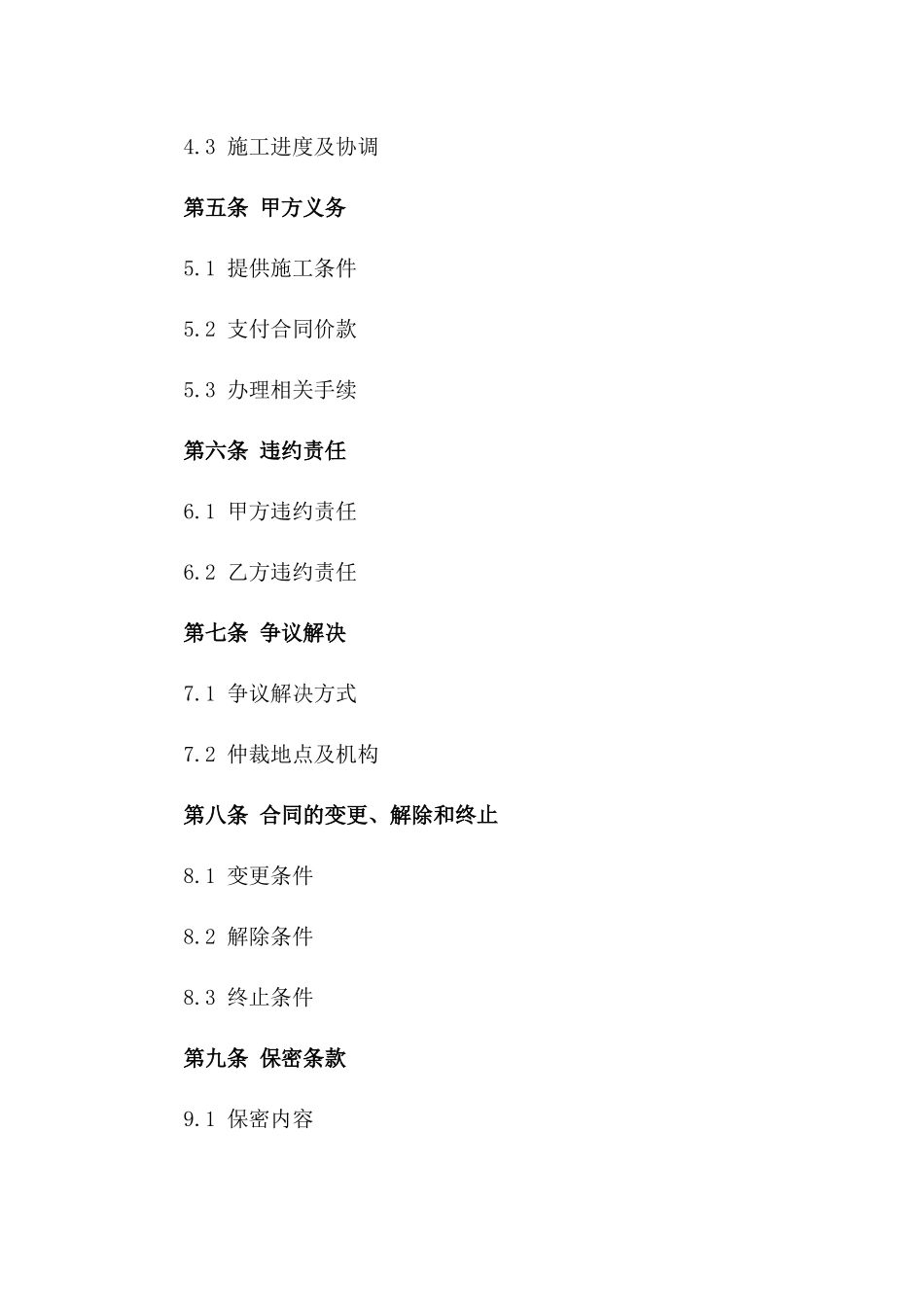 4.3 施工进度及协调

第五条 甲方义务

5.1 提供施工条件

5.2 支付合同价款

5.3 办理相关手续

第六条 违约责任

6.1 甲方违约责任

6.2 乙方违约责任

第七条 争议解决

7.1 争议解决方式

7.2 仲裁地点及机构

第八条 合同的变更、解除和终止

8.1 变更条件

8.2 解除条件

8.3 终止条件

第九条 保密条款

9.1 保密内容